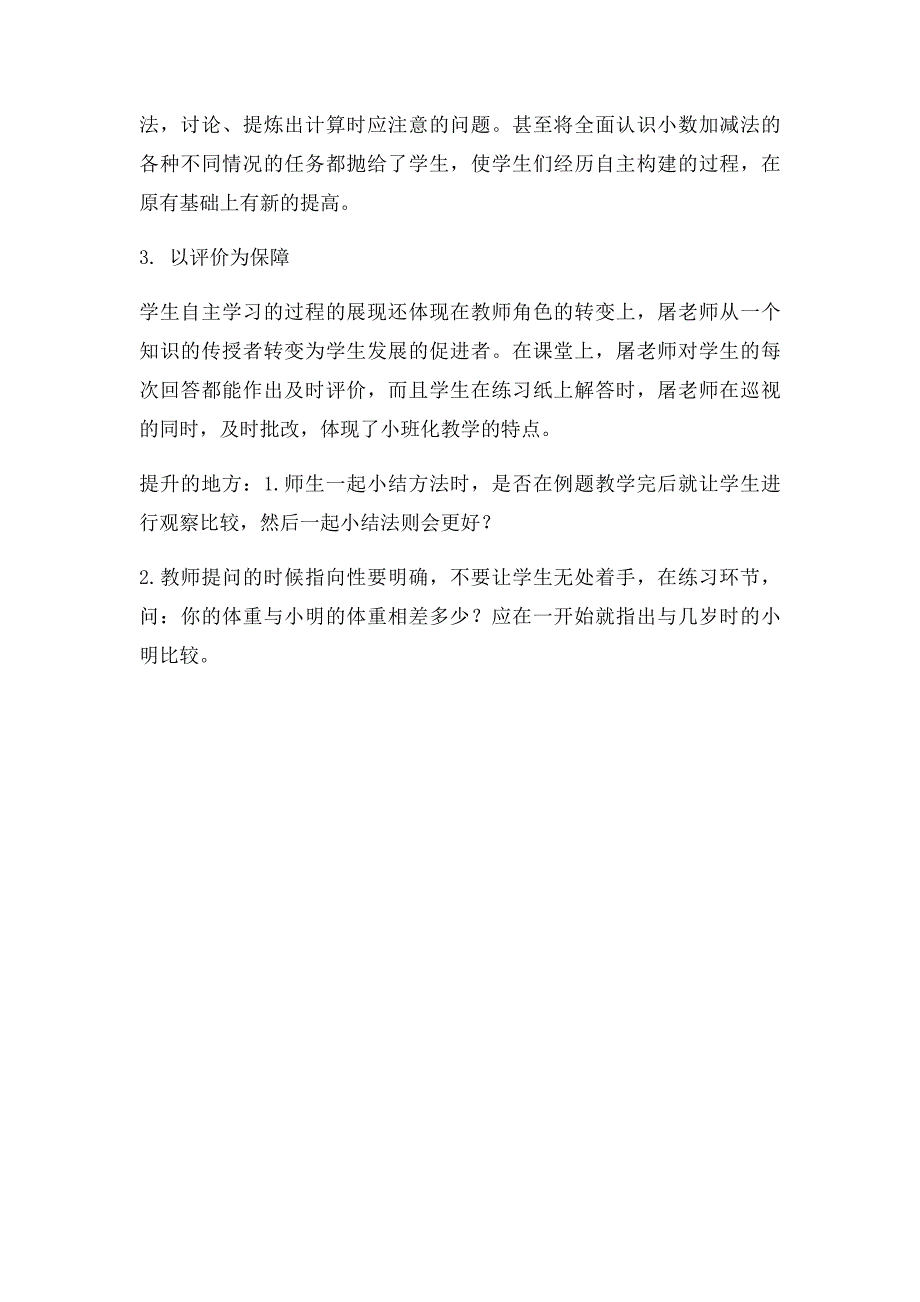 法，讨论、提炼出计算时应注意的问题。甚至将全面认识小数加减法的各种不同情况的任务都抛给了学生，使学生们经历自主构建的过程，在原有基础上有新的提高。

3. 以评价为保障

学生自主学习的过程的展现还体现在教师角色的转变上，屠老师从一个知识的传授者转变为学生发展的促进者。在课堂上，屠老师对学生的每次回答都能作出及时评价，而且学生在练习纸上解答时，屠老师在巡视的同时，及时批改，体现了小班化教学的特点。

提升的地方：1.师生一起小结方法时，是否在例题教学完后就让学生进行观察比较，然后一起小结法则会更好？

2.教师提问的时候指向性要明确，不要让学生无处着手，在练习环节，问：你的体重与小明的体重相差多少？应在一开始就指出与几岁时的小明比较。